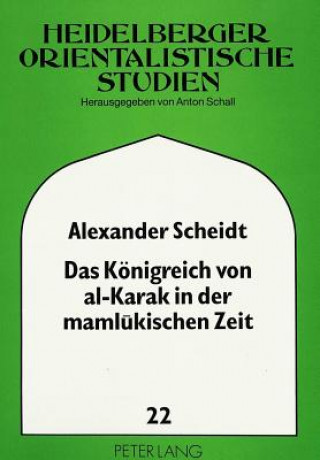 HEIDELBERGER ORIENTALISTISCHE STUDIEN

Herausgegeben von Anton Schall

Alexander Scheidt

Das Königreich von al-Karak in der mamlūkischen Zeit

22

PETER LANG